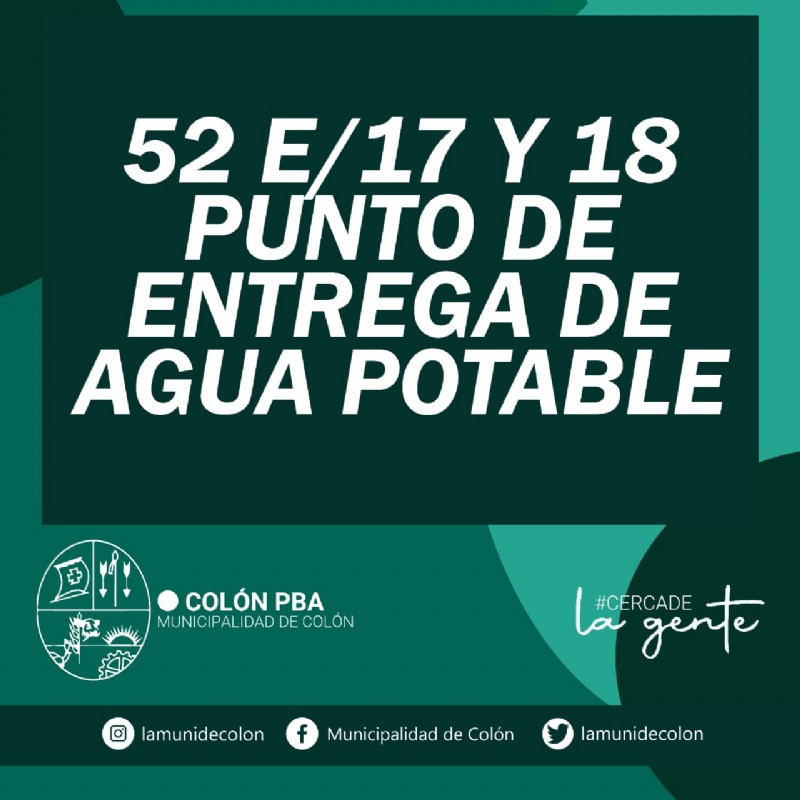 52 E/17 Y 18
PUNTO DE
ENTREGA DE
AGUA POTABLE

COLÓN PBA
MUNICIPALIDAD DE COLÓN

#CERCADE
la gente

lamunidecolon
Municipalidad de Colón
lamunidecolon